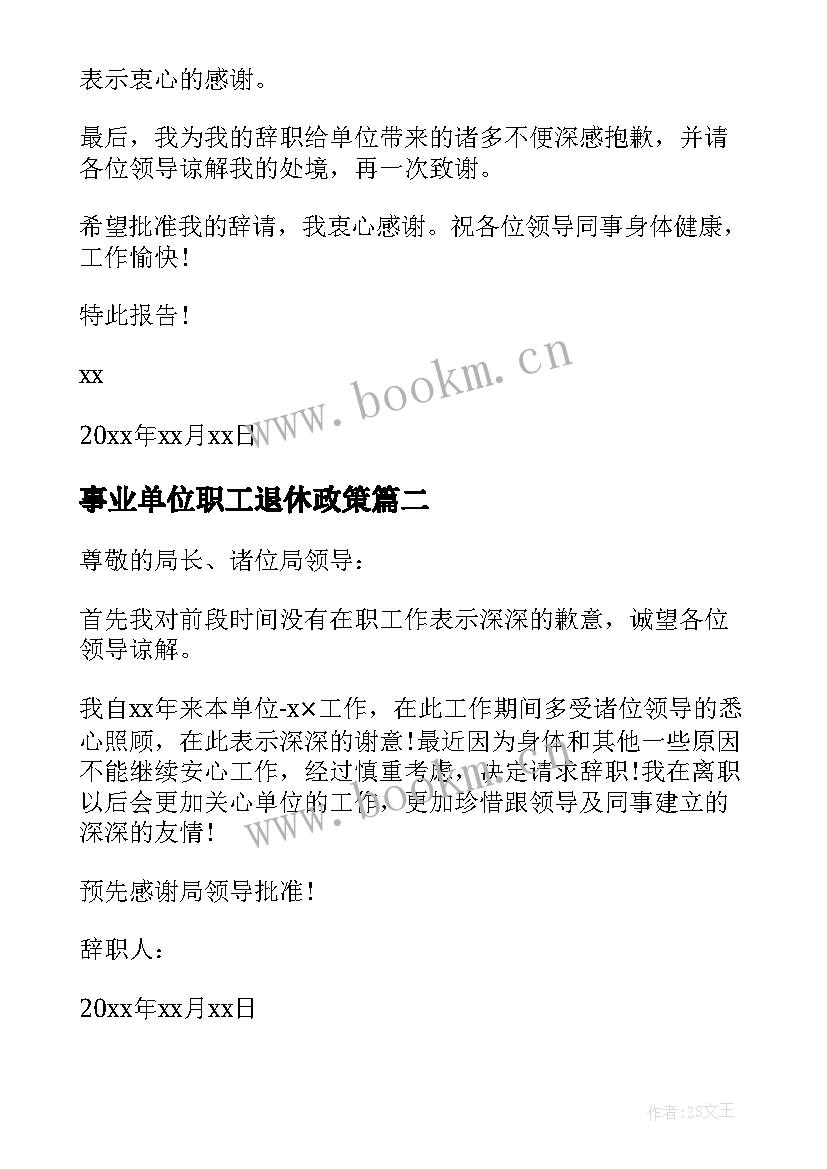 表示衷心的感谢。

最后，我为我的辞职给单位带来的诸多不便深感抱歉，并请各位领导谅解我的处境，再一次致谢。

希望批准我的辞请，我衷心感谢。祝各位领导同事身体健康，工作愉快！

特此报告！

xx

20xx年xx月xx日

www.bookm.cn

事业单位职工退休政策篇二

尊敬的局长、诸位局领导：

首先我对前段时间没有在职工作表示深深的歉意，诚望各位领导谅解。

我自xx年来本单位-x×工作，在此工作期间多受诸位领导的悉心照顾，在此表示深深的谢意！最近因为身体和其他一些原因不能继续安心工作，经过慎重考虑，决定请求辞职！我在离职以后会更加关心单位的工作，更加珍惜跟领导及同事建立的深深的友情！

www.bookm.cn

预先感谢局领导批准！

辞职人：

20xx年xx月xx日

作者:ZS文王